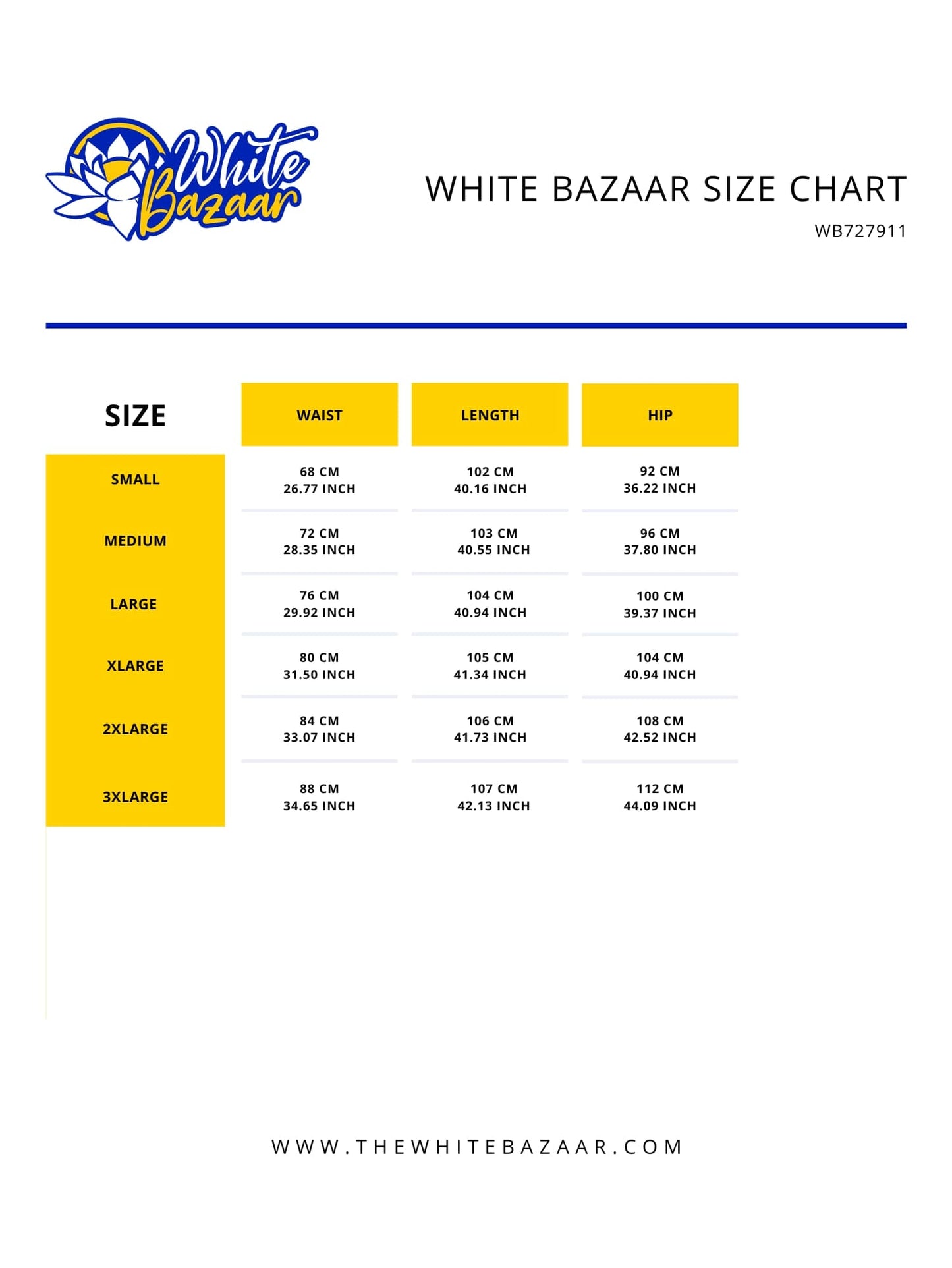 White Bazaar

WHITE BAZAAR SIZE CHART
WB727911

| SIZE | WAIST | LENGTH | HIP |
|---|---|---|---|
| SMALL | 68 CM 26.77 INCH | 102 CM 40.16 INCH | 92 CM 36.22 INCH |
| MEDIUM | 72 CM 28.35 INCH | 103 CM 40.55 INCH | 96 CM 37.80 INCH |
| LARGE | 76 CM 29.92 INCH | 104 CM 40.94 INCH | 100 CM 39.37 INCH |
| XLARGE | 80 CM 31.50 INCH | 105 CM 41.34 INCH | 104 CM 40.94 INCH |
| 2XLARGE | 84 CM 33.07 INCH | 106 CM 41.73 INCH | 108 CM 42.52 INCH |
| 3XLARGE | 88 CM 34.65 INCH | 107 CM 42.13 INCH | 112 CM 44.09 INCH |

WWW.THEWHITEBAZAAR.COM